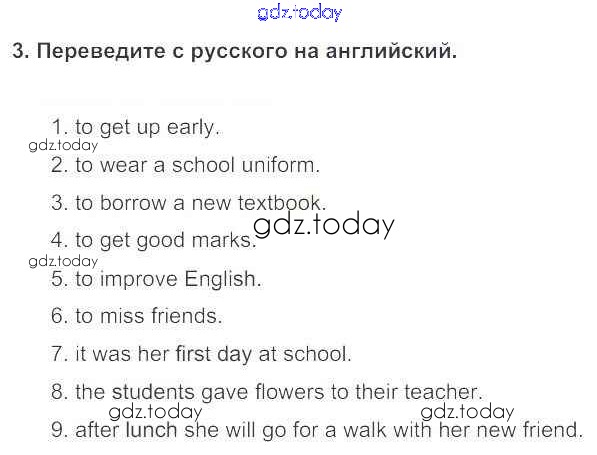 3. Переведите с русского на английский.

1. to get up early.

2. to wear a school uniform.

3. to borrow a new textbook.

4. to get good marks.

5. to improve English.

6. to miss friends.

7. it was her first day at school.

8. the students gave flowers to their teacher.

9. after lunch she will go for a walk with her new friend.

gdz.today